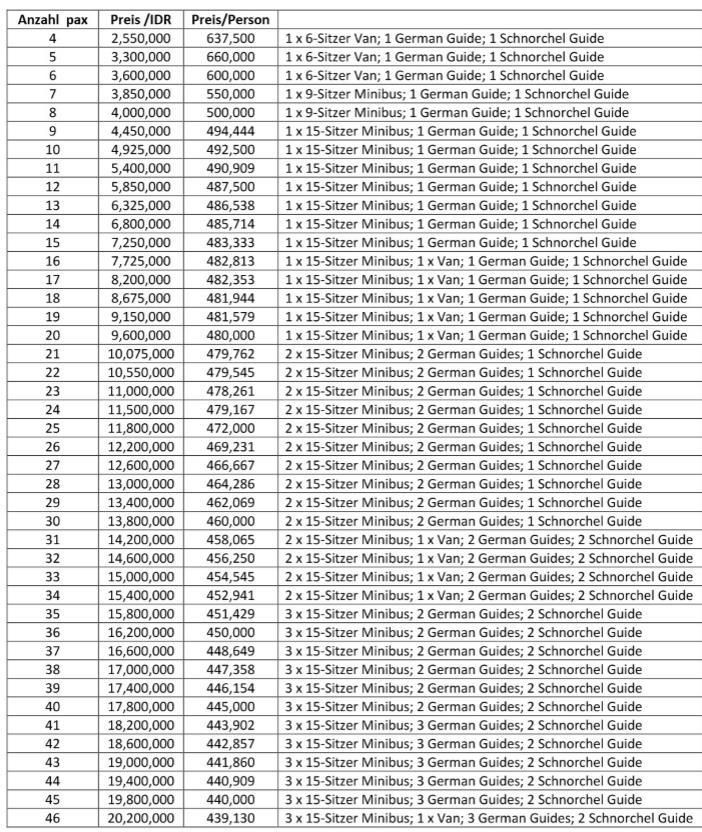 | Anzahl pax | Preis /IDR | Preis/Person | |
|---|---|---|---|
| 4 | 2,550,000 | 637,500 | 1 x 6-Sitzer Van; 1 German Guide; 1 Schnorchel Guide |
| 5 | 3,300,000 | 660,000 | 1 x 6-Sitzer Van; 1 German Guide; 1 Schnorchel Guide |
| 6 | 3,600,000 | 600,000 | 1 x 6-Sitzer Van; 1 German Guide; 1 Schnorchel Guide |
| 7 | 3,850,000 | 550,000 | 1 x 9-Sitzer Minibus; 1 German Guide; 1 Schnorchel Guide |
| 8 | 4,000,000 | 500,000 | 1 x 9-Sitzer Minibus; 1 German Guide; 1 Schnorchel Guide |
| 9 | 4,450,000 | 494,444 | 1 x 15-Sitzer Minibus; 1 German Guide; 1 Schnorchel Guide |
| 10 | 4,925,000 | 492,500 | 1 x 15-Sitzer Minibus; 1 German Guide; 1 Schnorchel Guide |
| 11 | 5,400,000 | 490,909 | 1 x 15-Sitzer Minibus; 1 German Guide; 1 Schnorchel Guide |
| 12 | 5,850,000 | 487,500 | 1 x 15-Sitzer Minibus; 1 German Guide; 1 Schnorchel Guide |
| 13 | 6,325,000 | 486,538 | 1 x 15-Sitzer Minibus; 1 German Guide; 1 Schnorchel Guide |
| 14 | 6,800,000 | 485,714 | 1 x 15-Sitzer Minibus; 1 German Guide; 1 Schnorchel Guide |
| 15 | 7,250,000 | 483,333 | 1 x 15-Sitzer Minibus; 1 German Guide; 1 Schnorchel Guide |
| 16 | 7,725,000 | 482,813 | 1 x 15-Sitzer Minibus; 1 x Van; 1 German Guide; 1 Schnorchel Guide |
| 17 | 8,200,000 | 482,353 | 1 x 15-Sitzer Minibus; 1 x Van; 1 German Guide; 1 Schnorchel Guide |
| 18 | 8,675,000 | 481,944 | 1 x 15-Sitzer Minibus; 1 x Van; 1 German Guide; 1 Schnorchel Guide |
| 19 | 9,150,000 | 481,579 | 1 x 15-Sitzer Minibus; 1 x Van; 1 German Guide; 1 Schnorchel Guide |
| 20 | 9,600,000 | 480,000 | 1 x 15-Sitzer Minibus; 1 x Van; 1 German Guide; 1 Schnorchel Guide |
| 21 | 10,075,000 | 479,762 | 2 x 15-Sitzer Minibus; 2 German Guides; 1 Schnorchel Guide |
| 22 | 10,550,000 | 479,545 | 2 x 15-Sitzer Minibus; 2 German Guides; 1 Schnorchel Guide |
| 23 | 11,000,000 | 478,261 | 2 x 15-Sitzer Minibus; 2 German Guides; 1 Schnorchel Guide |
| 24 | 11,500,000 | 479,167 | 2 x 15-Sitzer Minibus; 2 German Guides; 1 Schnorchel Guide |
| 25 | 11,800,000 | 472,000 | 2 x 15-Sitzer Minibus; 2 German Guides; 1 Schnorchel Guide |
| 26 | 12,200,000 | 469,231 | 2 x 15-Sitzer Minibus; 2 German Guides; 1 Schnorchel Guide |
| 27 | 12,600,000 | 466,667 | 2 x 15-Sitzer Minibus; 2 German Guides; 1 Schnorchel Guide |
| 28 | 13,000,000 | 464,286 | 2 x 15-Sitzer Minibus; 2 German Guides; 1 Schnorchel Guide |
| 29 | 13,400,000 | 462,069 | 2 x 15-Sitzer Minibus; 2 German Guides; 1 Schnorchel Guide |
| 30 | 13,800,000 | 460,000 | 2 x 15-Sitzer Minibus; 2 German Guides; 1 Schnorchel Guide |
| 31 | 14,200,000 | 458,065 | 2 x 15-Sitzer Minibus; 1 x Van; 2 German Guides; 2 Schnorchel Guide |
| 32 | 14,600,000 | 456,250 | 2 x 15-Sitzer Minibus; 1 x Van; 2 German Guides; 2 Schnorchel Guide |
| 33 | 15,000,000 | 454,545 | 2 x 15-Sitzer Minibus; 1 x Van; 2 German Guides; 2 Schnorchel Guide |
| 34 | 15,400,000 | 452,941 | 2 x 15-Sitzer Minibus; 1 x Van; 2 German Guides; 2 Schnorchel Guide |
| 35 | 15,800,000 | 451,429 | 3 x 15-Sitzer Minibus; 2 German Guides; 2 Schnorchel Guide |
| 36 | 16,200,000 | 450,000 | 3 x 15-Sitzer Minibus; 2 German Guides; 2 Schnorchel Guide |
| 37 | 16,600,000 | 448,649 | 3 x 15-Sitzer Minibus; 2 German Guides; 2 Schnorchel Guide |
| 38 | 17,000,000 | 447,358 | 3 x 15-Sitzer Minibus; 2 German Guides; 2 Schnorchel Guide |
| 39 | 17,400,000 | 446,154 | 3 x 15-Sitzer Minibus; 2 German Guides; 2 Schnorchel Guide |
| 40 | 17,800,000 | 445,000 | 3 x 15-Sitzer Minibus; 2 German Guides; 2 Schnorchel Guide |
| 41 | 18,200,000 | 443,902 | 3 x 15-Sitzer Minibus; 3 German Guides; 2 Schnorchel Guide |
| 42 | 18,600,000 | 442,857 | 3 x 15-Sitzer Minibus; 3 German Guides; 2 Schnorchel Guide |
| 43 | 19,000,000 | 441,860 | 3 x 15-Sitzer Minibus; 3 German Guides; 2 Schnorchel Guide |
| 44 | 19,400,000 | 440,909 | 3 x 15-Sitzer Minibus; 3 German Guides; 2 Schnorchel Guide |
| 45 | 19,800,000 | 440,000 | 3 x 15-Sitzer Minibus; 3 German Guides; 2 Schnorchel Guide |
| 46 | 20,200,000 | 439,130 | 3 x 15-Sitzer Minibus; 1 x Van; 3 German Guides; 2 Schnorchel Guide |